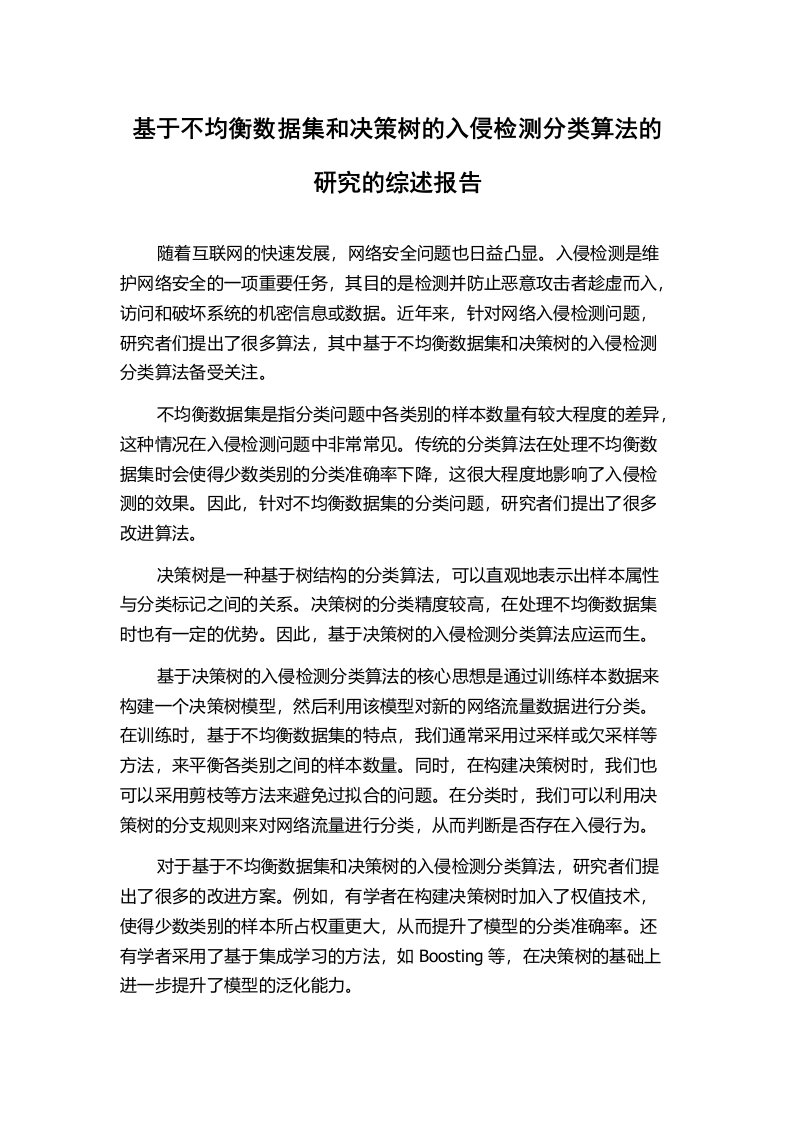 基于不均衡数据集和决策树的入侵检测分类算法的研究的综述报告

随着互联网的快速发展，网络安全问题也日益凸显。入侵检测是维护网络安全的一项重要任务，其目的是检测并防止恶意攻击者趁虚而入，访问和破坏系统的机密信息或数据。近年来，针对网络入侵检测问题，研究者们提出了很多算法，其中基于不均衡数据集和决策树的入侵检测分类算法备受关注。

不均衡数据集是指分类问题中各类别的样本数量有较大程度的差异，这种情况在入侵检测问题中非常常见。传统的分类算法在处理不均衡数据集时会使得少数类别的分类准确率下降，这很大程度地影响了入侵检测的效果。因此，针对不均衡数据集的分类问题，研究者们提出了很多改进算法。

决策树是一种基于树结构的分类算法，可以直观地表示出样本属性与分类标记之间的关系。决策树的分类精度较高，在处理不均衡数据集时也有一定的优势。因此，基于决策树的入侵检测分类算法应运而生。

基于决策树的入侵检测分类算法的核心思想是通过训练样本数据来构建一个决策树模型，然后利用该模型对新的网络流量数据进行分类。在训练时，基于不均衡数据集的特点，我们通常采用过采样或欠采样等方法，来平衡各类别之间的样本数量。同时，在构建决策树时，我们也可以采用剪枝等方法来避免过拟合的问题。在分类时，我们可以利用决策树的分支规则来对网络流量进行分类，从而判断是否存在入侵行为。

对于基于不均衡数据集和决策树的入侵检测分类算法，研究者们提出了很多的改进方案。例如，有学者在构建决策树时加入了权值技术，使得少数类别的样本所占权重更大，从而提升了模型的分类准确率。还有学者采用了基于集成学习的方法，如 Boosting 等，在决策树的基础上进一步提升了模型的泛化能力。